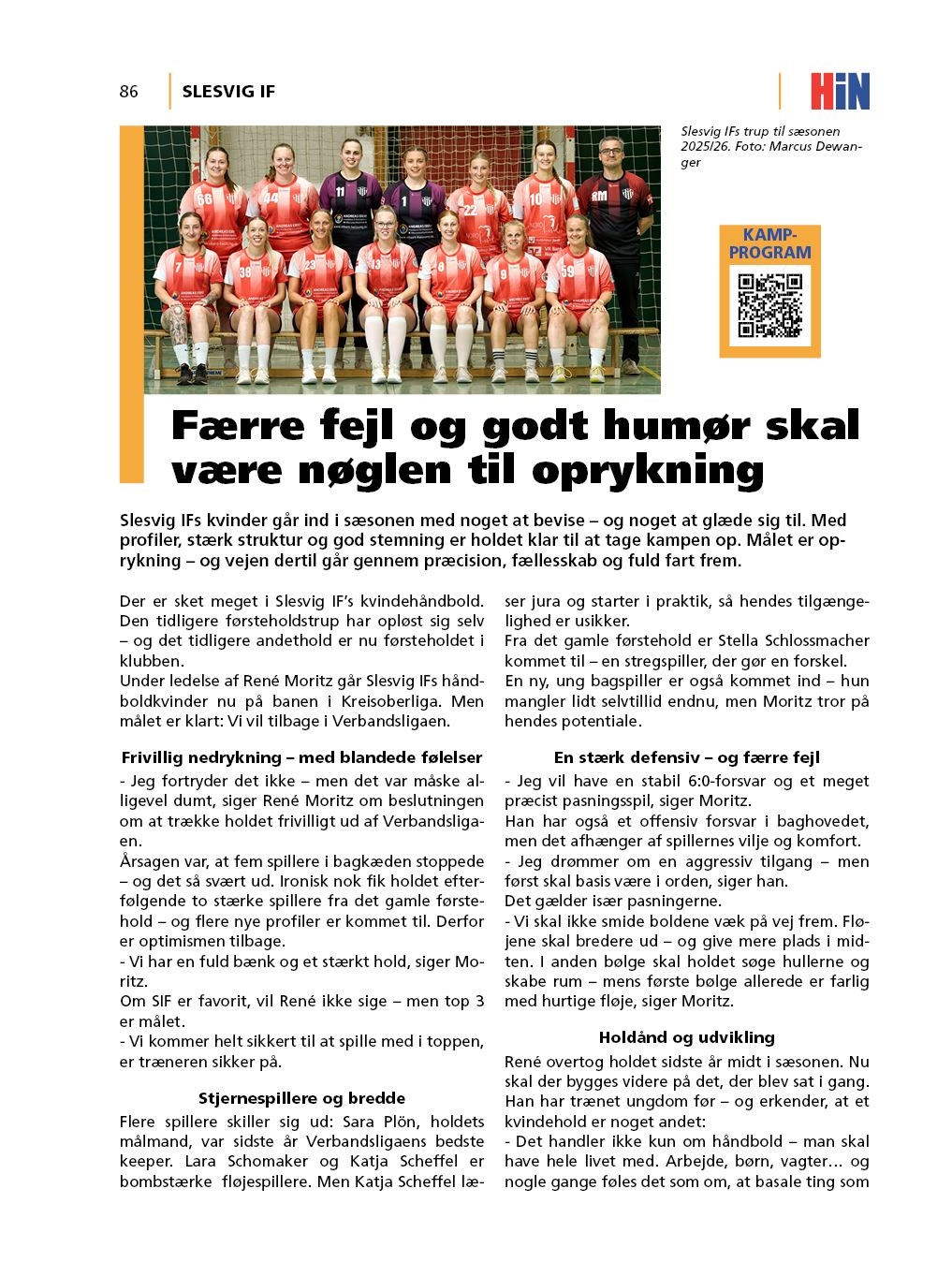 86 SLESVIG IF

HiN

Slesvig IFs trup til sæsonen 2025/26. Foto: Marcus Dewanger

KAMP-PROGRAM

Færre fejl og godt humør skal være nøglen til oprykning

Slesvig IFs kvinder går ind i sæsonen med noget at bevise – og noget at glæde sig til. Med profiler, stærk struktur og god stemning er holdet klar til at tage kampen op. Målet er oprykning – og vejen dertil går gennem præcision, fællesskab og fuld fart frem.

Der er sket meget i Slesvig IF's kvindehåndbold. Den tidligere førsteholdstrup har opløst sig selv – og det tidligere andethold er nu førsteholdet i klubben.
Under ledelse af René Moritz går Slesvig IFs håndboldkvinder nu på banen i Kreisoberliga. Men målet er klart: Vi vil tilbage i Verbandsligaen.

Frivillig nedrykning – med blandede følelser

- Jeg fortryder det ikke – men det var måske alligevel dumt, siger René Moritz om beslutningen om at trække holdet frivilligt ud af Verbandsligaen.
Årsagen var, at fem spillere i bagkæden stoppede – og det så svært ud. Ironisk nok fik holdet efterfølgende to stærke spillere fra det gamle førstehold – og flere nye profiler er kommet til. Derfor er optimismen tilbage.
- Vi har en fuld bænk og et stærkt hold, siger Moritz.
Om SIF er favorit, vil René ikke sige – men top 3 er målet.
- Vi kommer helt sikkert til at spille med i toppen, er træneren sikker på.

Stjernespillere og bredde

Flere spillere skiller sig ud: Sara Plön, holdets målmand, var sidste år Verbandsligaens bedste keeper. Lara Schomaker og Katja Scheffel er bombstærke fløjespillere. Men Katja Scheffel læser jura og starter i praktik, så hendes tilgængelighed er usikker.
Fra det gamle førstehold er Stella Schlossmacher kommet til – en stregspiller, der gør en forskel.
En ny, ung bagspiller er også kommet ind – hun mangler lidt selvtillid endnu, men Moritz tror på hendes potentiale.

En stærk defensiv – og færre fejl

- Jeg vil have en stabil 6:0-forsvar og et meget præcist pasningsspil, siger Moritz.
Han har også et offensiv forsvar i baghovedet, men det afhænger af spillernes vilje og komfort.
- Jeg drømmer om en aggressiv tilgang – men først skal basis være i orden, siger han.
Det gælder især pasningerne.
- Vi skal ikke smide boldene væk på vej frem. Fløjene skal bredere ud – og give mere plads i midten. I anden bølge skal holdet søge hullerne og skabe rum – mens første bølge allerede er farlig med hurtige fløje, siger Moritz.

Holdånd og udvikling

René overtog holdet sidste år midt i sæsonen. Nu skal der bygges videre på det, der blev sat i gang. Han har trænet ungdom før – og erkender, at et kvindehold er noget andet:
- Det handler ikke kun om håndbold – man skal have hele livet med. Arbejde, børn, vagter… og nogle gange føles det som om, at basale ting som